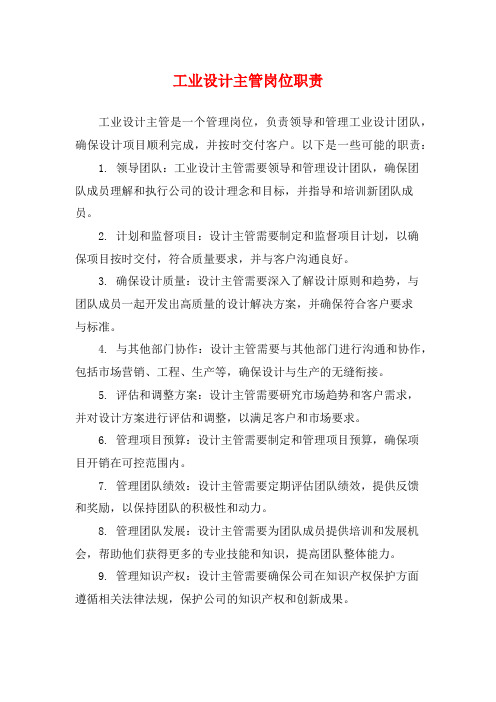 工业设计主管岗位职责

工业设计主管是一个管理岗位，负责领导和管理工业设计团队，确保设计项目顺利完成，并按时交付客户。以下是一些可能的职责：

1. 领导团队：工业设计主管需要领导和管理设计团队，确保团队成员理解和执行公司的设计理念和目标，并指导和培训新团队成员。

2. 计划和监督项目：设计主管需要制定和监督项目计划，以确保项目按时交付，符合质量要求，并与客户沟通良好。

3. 确保设计质量：设计主管需要深入了解设计原则和趋势，与团队成员一起开发出高质量的设计解决方案，并确保符合客户要求与标准。

4. 与其他部门协作：设计主管需要与其他部门进行沟通和协作，包括市场营销、工程、生产等，确保设计与生产的无缝衔接。

5. 评估和调整方案：设计主管需要研究市场趋势和客户需求，并对设计方案进行评估和调整，以满足客户和市场要求。

6. 管理项目预算：设计主管需要制定和管理项目预算，确保项目开销在可控范围内。

7. 管理团队绩效：设计主管需要定期评估团队绩效，提供反馈和奖励，以保持团队的积极性和动力。

8. 管理团队发展：设计主管需要为团队成员提供培训和发展机会，帮助他们获得更多的专业技能和知识，提高团队整体能力。

9. 管理知识产权：设计主管需要确保公司在知识产权保护方面遵循相关法律法规，保护公司的知识产权和创新成果。